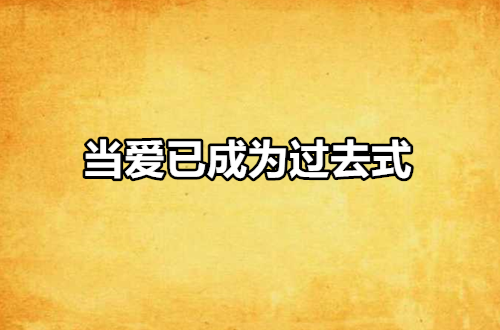 当爱已成为过去式